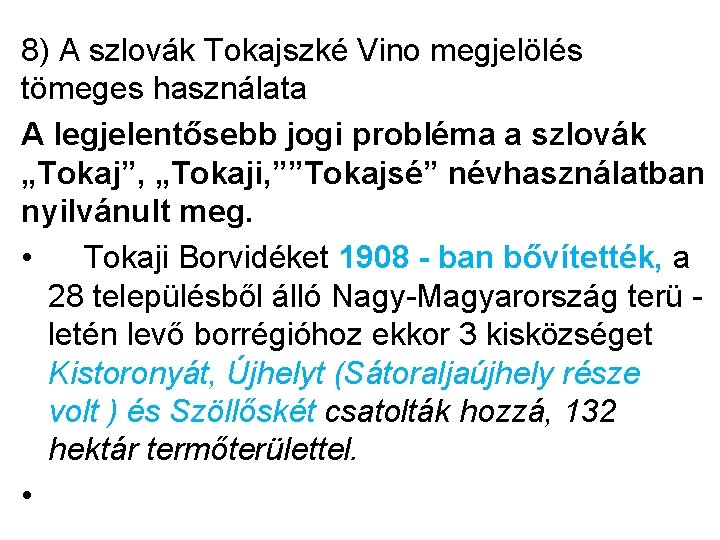 8) A szlovák Tokajszké Vino megjelölés tömeges használata

A legjelentősebb jogi probléma a szlovák „Tokaj”, „Tokaji,””Tokajsé” névhasználatban nyilvánult meg.

• Tokaji Borvidéket 1908 - ban bővítették, a 28 településből álló Nagy-Magyarország terü - letén levő borrégióhoz ekkor 3 kisközséget Kistoronyát, Újhelyt (Sátoraljaújhely része volt ) és Szöllőskét csatolták hozzá, 132 hektár termőterülettel.

•